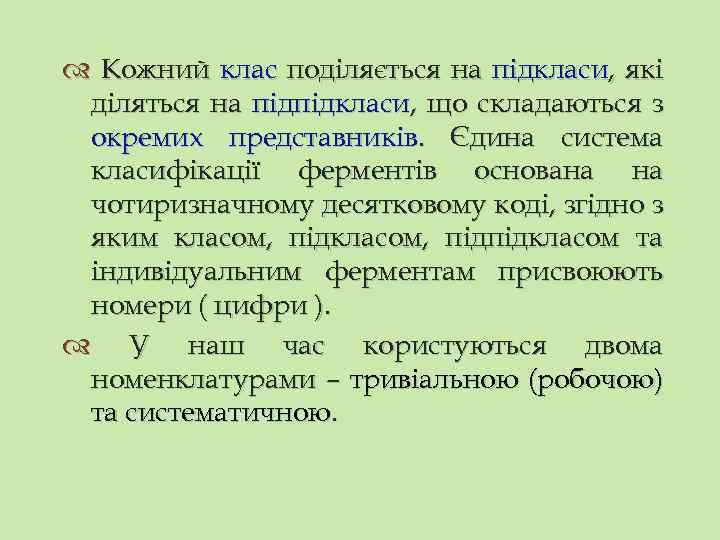 Кожний клас поділяється на підкласи, які діляться на підпідкласи, що складаються з окремих представників. Єдина система класифікації ферментів основана на чотиризначному десятковому коді, згідно з яким класом, підкласом, підпідкласом та індивідуальним ферментам присвоюють номери ( цифри ).

У наш час користуються двома номенклатурами – тривіальною (робочою) та систематичною.